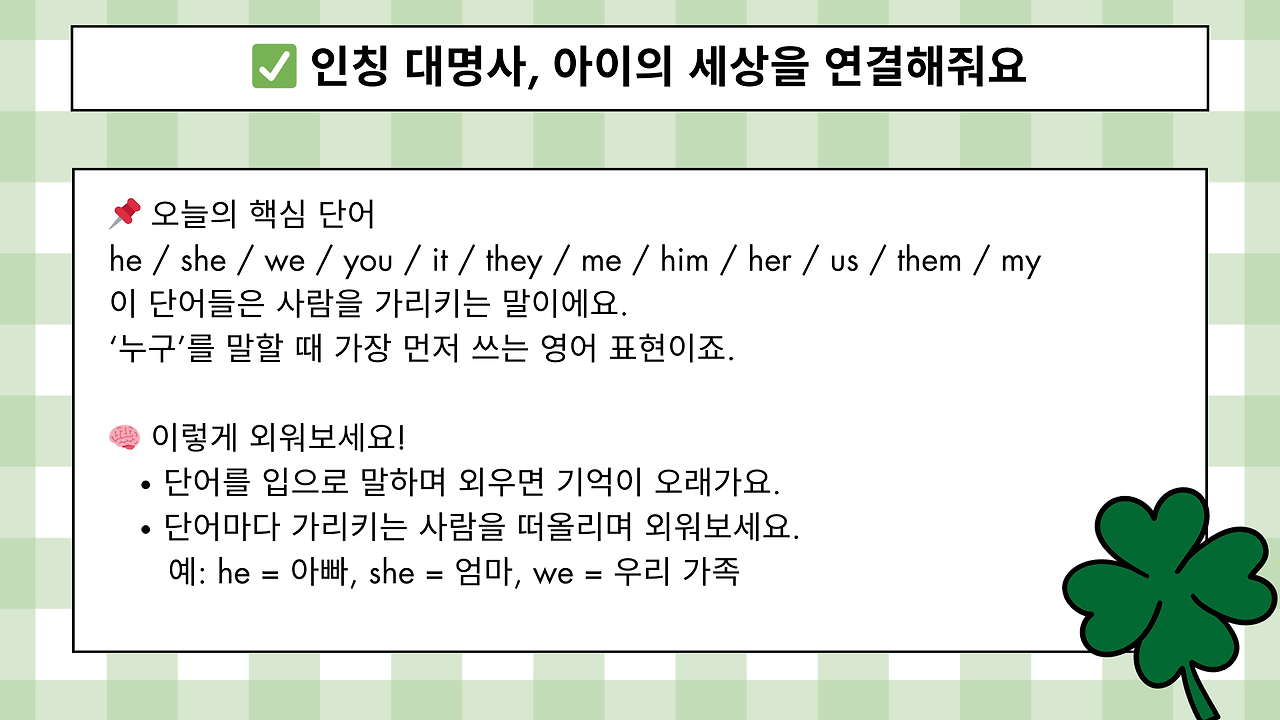 ✅ 인칭 대명사, 아이의 세상을 연결해줘요

📌 오늘의 핵심 단어
he / she / we / you / it / they / me / him / her / us / them / my
이 단어들은 사람을 가리키는 말이에요.
'누구'를 말할 때 가장 먼저 쓰는 영어 표현이죠.

🧠 이렇게 외워보세요!
• 단어를 입으로 말하며 외우면 기억이 오래가요.
• 단어마다 가리키는 사람을 떠올리며 외워보세요.
예: he = 아빠, she = 엄마, we = 우리 가족